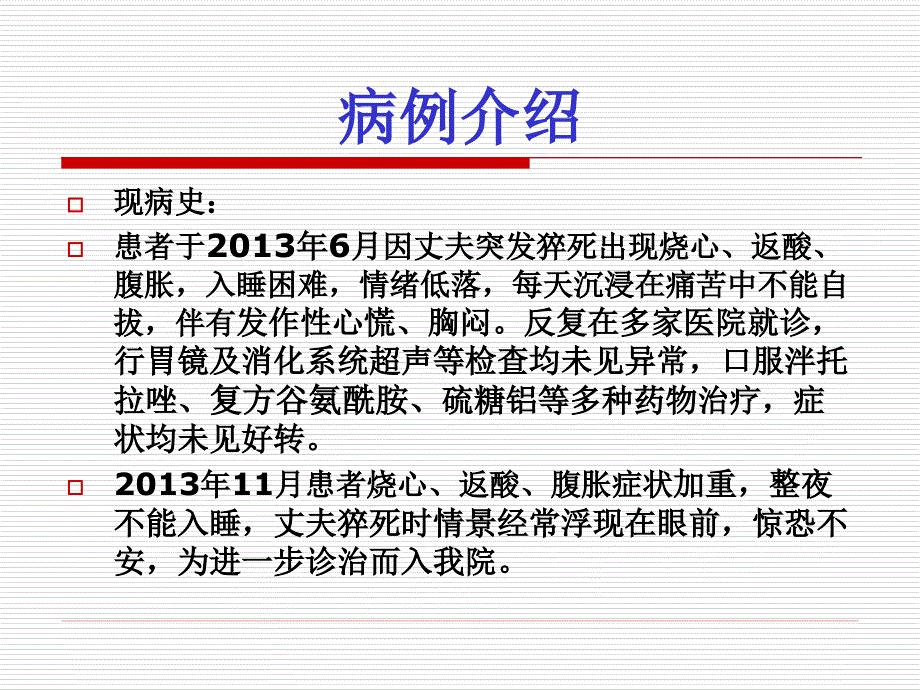 病例介绍

现病史：

患者于2013年6月因丈夫突发猝死出现烧心、返酸、腹胀，入睡困难，情绪低落，每天沉浸在痛苦中不能自拔，伴有发作性心慌、胸闷。反复在多家医院就诊，行胃镜及消化系统超声等检查均未见异常，口服泮托拉唑、复方谷氨酰胺、硫糖铝等多种药物治疗，症状均未见好转。

2013年11月患者烧心、返酸、腹胀症状加重，整夜不能入睡，丈夫猝死时情景经常浮现在眼前，惊恐不安，为进一步诊治而入我院。